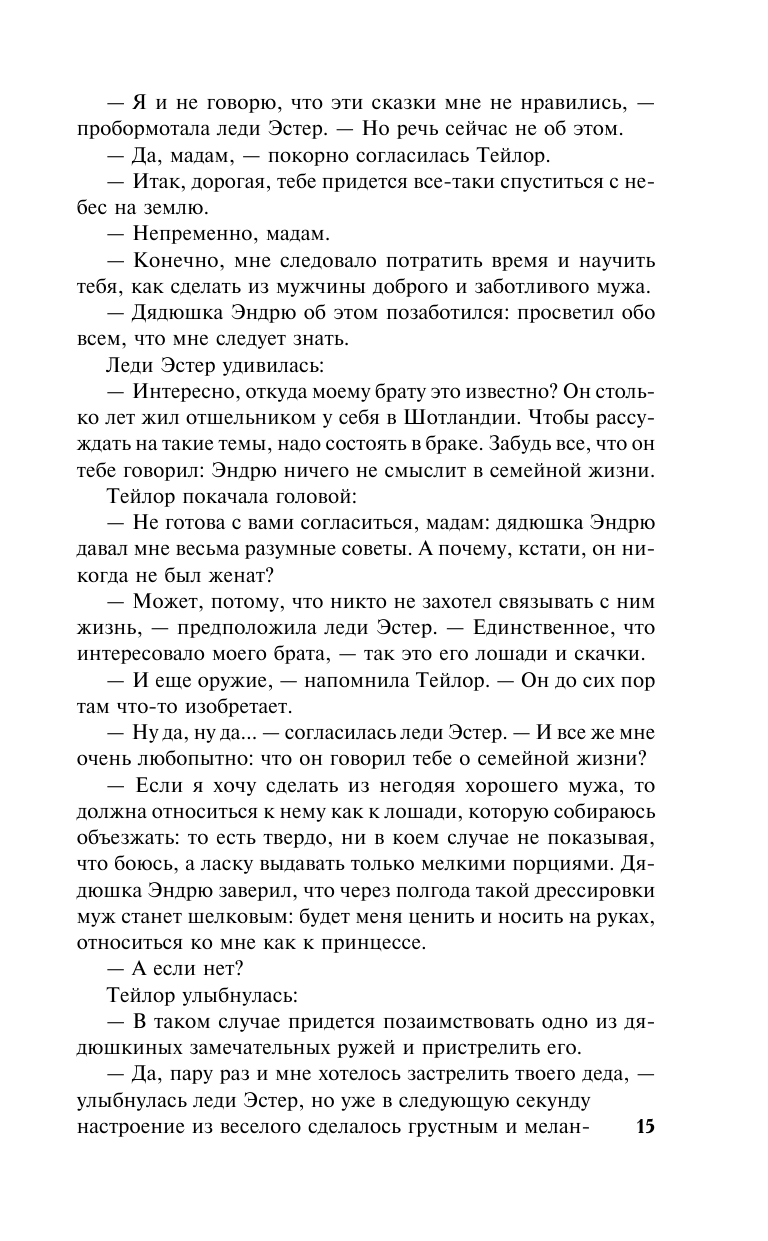 — Я и не говорю, что эти сказки мне не нравились, — пробормотала леди Эстер. — Но речь сейчас не об этом.

— Да, мадам, — покорно согласилась Тейлор.

— Итак, дорогая, тебе придется все-таки спуститься с небес на землю.

— Непременно, мадам.

— Конечно, мне следовало потратить время и научить тебя, как сделать из мужчины доброго и заботливого мужа.

— Дядюшка Эндрю об этом позаботился: просветил обо всем, что мне следует знать.

Леди Эстер удивилась:

— Интересно, откуда моему брату это известно? Он столько лет жил отшельником у себя в Шотландии. Чтобы рассуждать на такие темы, надо состоять в браке. Забудь все, что он тебе говорил: Эндрю ничего не смыслит в семейной жизни.

Тейлор покачала головой:

— Не готова с вами согласиться, мадам: дядюшка Эндрю давал мне весьма разумные советы. А почему, кстати, он никогда не был женат?

— Может, потому, что никто не захотел связывать с ним жизнь, — предположила леди Эстер. — Единственное, что интересовало моего брата, — так это его лошади и скачки.

— И еще оружие, — напомнила Тейлор. — Он до сих пор там что-то изобретает.

— Ну да, ну да... — согласилась леди Эстер. — И все же мне очень любопытно: что он говорил тебе о семейной жизни?

— Если я хочу сделать из негодяя хорошего мужа, то должна относиться к нему как к лошади, которую собираюсь объезжать: то есть твердо, ни в коем случае не показывая, что боюсь, а ласку выдавать только мелкими порциями. Дядюшка Эндрю заверил, что через полгода такой дрессировки муж станет шелковым: будет меня ценить и носить на руках, относиться ко мне как к принцессе.

— А если нет?

Тейлор улыбнулась:

— В таком случае придется позаимствовать одно из дядюшкиных замечательных ружей и пристрелить его.

— Да, пару раз и мне хотелось застрелить твоего деда, — улыбнулась леди Эстер, но уже в следующую секунду настроение из веселого сделалось грустным и мелан-

15